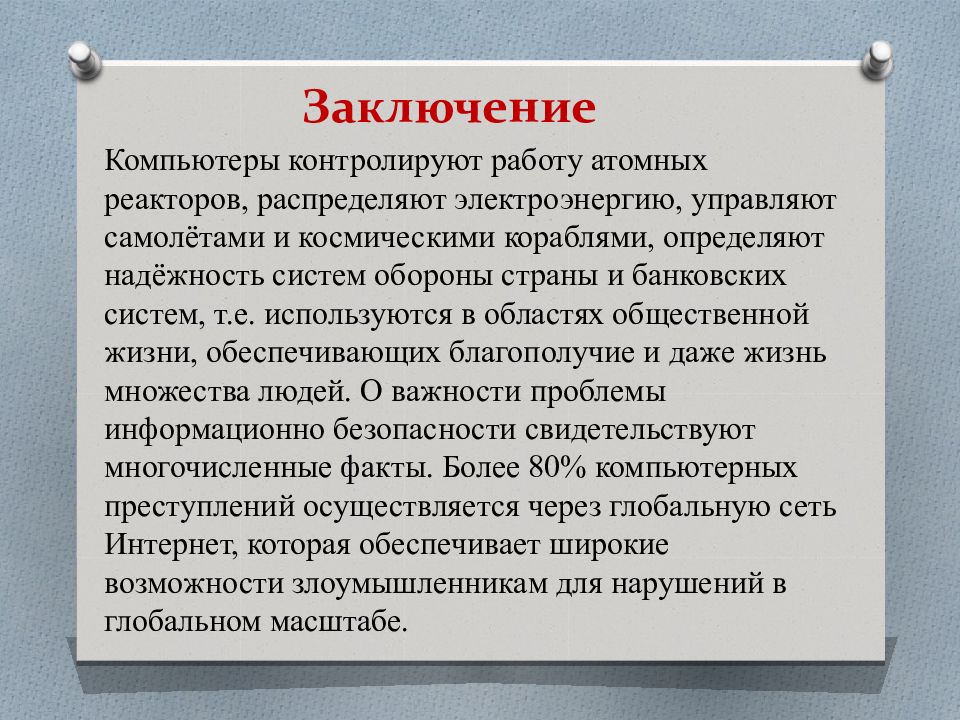 Заключение

Компьютеры контролируют работу атомных реакторов, распределяют электроэнергию, управляют самолётами и космическими кораблями, определяют надёжность систем обороны страны и банковских систем, т.е. используются в областях общественной жизни, обеспечивающих благополучие и даже жизнь множества людей. О важности проблемы информационно безопасности свидетельствуют многочисленные факты. Более 80% компьютерных преступлений осуществляется через глобальную сеть Интернет, которая обеспечивает широкие возможности злоумышленникам для нарушений в глобальном масштабе.